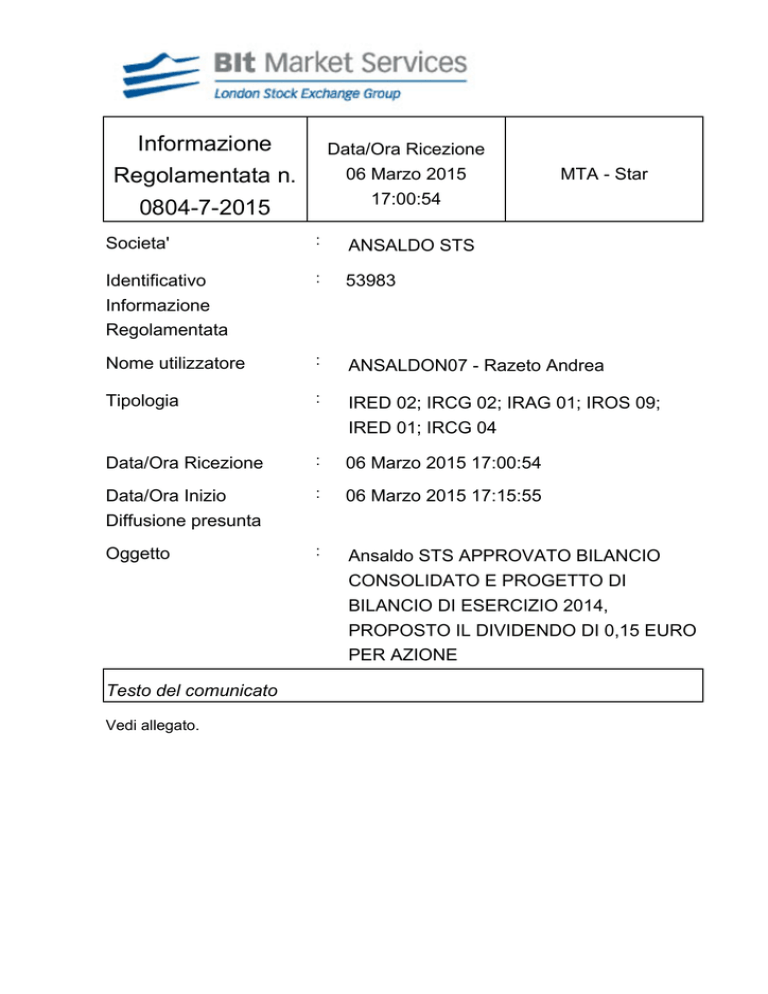 BIt Market Services
London Stock Exchange Group

| Informazione Regolamentata n. 0804-7-2015 | Data/Ora Ricezione 06 Marzo 2015 17:00:54 | MTA - Star |
|---|---|---|

Societa' : ANSALDO STS

Identificativo Informazione Regolamentata : 53983

Nome utilizzatore : ANSALDON07 - Razeto Andrea

Tipologia : IRED 02; IRCG 02; IRAG 01; IROS 09; IRED 01; IRCG 04

Data/Ora Ricezione : 06 Marzo 2015 17:00:54

Data/Ora Inizio Diffusione presunta : 06 Marzo 2015 17:15:55

Oggetto : Ansaldo STS APPROVATO BILANCIO CONSOLIDATO E PROGETTO DI BILANCIO DI ESERCIZIO 2014, PROPOSTO IL DIVIDENDO DI 0,15 EURO PER AZIONE

Testo del comunicato

Vedi allegato.